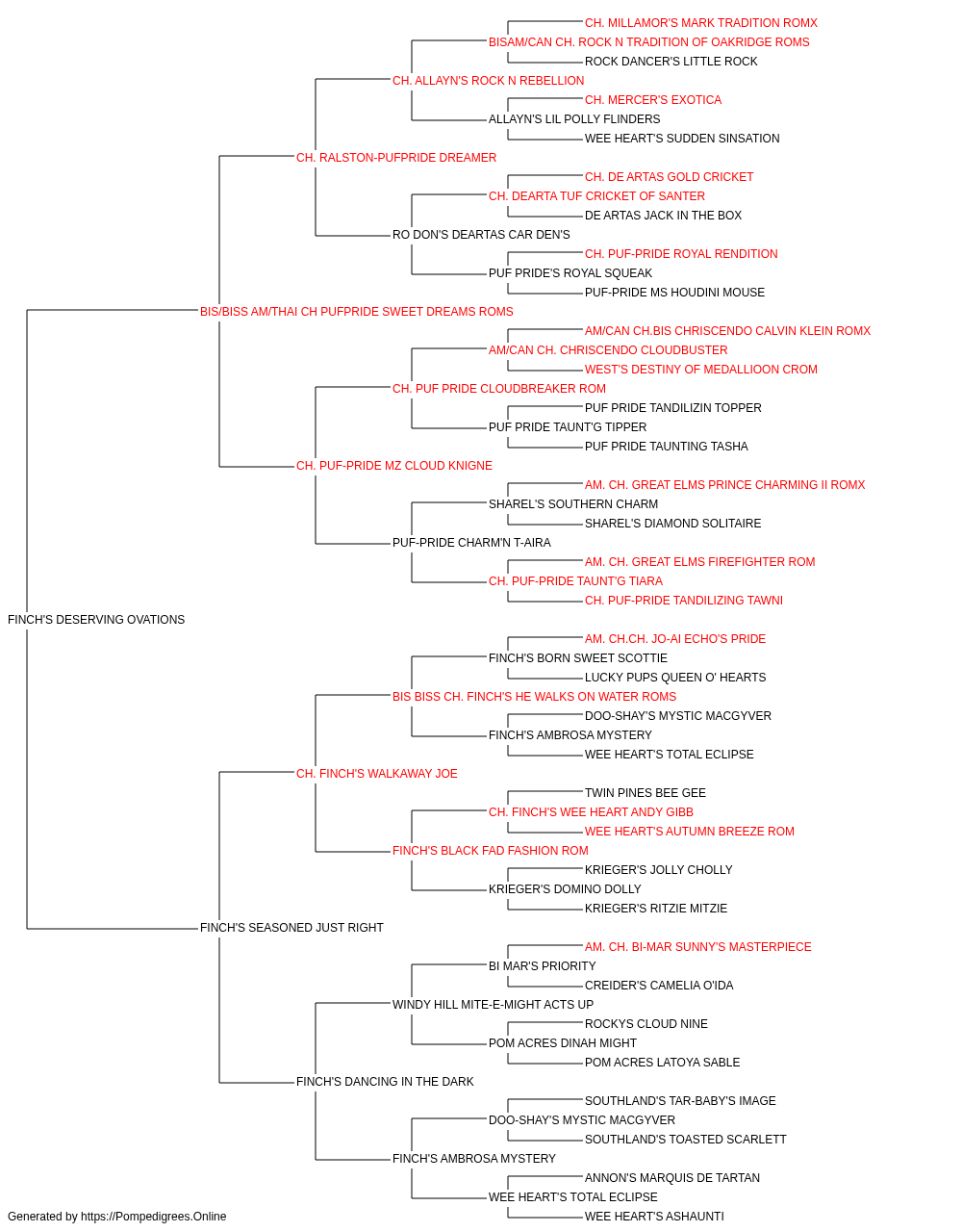 CH. MILLAMOR'S MARK TRADITION ROMX
BISAM/CAN CH. ROCK N TRADITION OF OAKRIDGE ROMS
ROCK DANCER'S LITTLE ROCK
CH. ALLAYN'S ROCK N REBELLION
CH. MERCER'S EXOTICA
ALLAYN'S LIL POLLY FLINDERS
WEE HEART'S SUDDEN SINSATION
CH. RALSTON-PUFPRIDE DREAMER
CH. DE ARTAS GOLD CRICKET
CH. DEARTA TUF CRICKET OF SANTER
DE ARTAS JACK IN THE BOX
RO DON'S DEARTAS CAR DEN'S
CH. PUF-PRIDE ROYAL RENDITION
PUF PRIDE'S ROYAL SQUEAK
PUF-PRIDE MS HOUDINI MOUSE
BIS/BISS AM/THAI CH PUFPRIDE SWEET DREAMS ROMS
AM/CAN CH.BIS CHRISCENDO CALVIN KLEIN ROMX
AM/CAN CH. CHRISCENDO CLOUDBUSTER
WEST'S DESTINY OF MEDALLIOON CROM
CH. PUF PRIDE CLOUDBREAKER ROM
PUF PRIDE TANDILIZIN TOPPER
PUF PRIDE TAUNT'G TIPPER
PUF PRIDE TAUNTING TASHA
CH. PUF-PRIDE MZ CLOUD KNIGNE
AM. CH. GREAT ELMS PRINCE CHARMING II ROMX
SHAREL'S SOUTHERN CHARM
SHAREL'S DIAMOND SOLITAIRE
PUF-PRIDE CHARM'N T-AIRA
AM. CH. GREAT ELMS FIREFIGHTER ROM
CH. PUF-PRIDE TAUNT'G TIARA
CH. PUF-PRIDE TANDILIZING TAWNI
FINCH'S DESERVING OVATIONS
AM. CH.CH. JO-AI ECHO'S PRIDE
FINCH'S BORN SWEET SCOTTIE
LUCKY PUPS QUEEN O' HEARTS
BIS BISS CH. FINCH'S HE WALKS ON WATER ROMS
DOO-SHAY'S MYSTIC MACGYVER
FINCH'S AMBROSA MYSTERY
WEE HEART'S TOTAL ECLIPSE
CH. FINCH'S WALKAWAY JOE
TWIN PINES BEE GEE
CH. FINCH'S WEE HEART ANDY GIBB
WEE HEART'S AUTUMN BREEZE ROM
FINCH'S BLACK FAD FASHION ROM
KRIEGER'S JOLLY CHOLLY
KRIEGER'S DOMINO DOLLY
KRIEGER'S RITZIE MITZIE
FINCH'S SEASONED JUST RIGHT
AM. CH. BI-MAR SUNNY'S MASTERPIECE
BI MAR'S PRIORITY
CREIDER'S CAMELIA O'IDA
WINDY HILL MITE-E-MIGHT ACTS UP
ROCKYS CLOUD NINE
POM ACRES DINAH MIGHT
POM ACRES LATOYA SABLE
FINCH'S DANCING IN THE DARK
SOUTHLAND'S TAR-BABY'S IMAGE
DOO-SHAY'S MYSTIC MACGYVER
SOUTHLAND'S TOASTED SCARLETT
FINCH'S AMBROSA MYSTERY
ANNON'S MARQUIS DE TARTAN
WEE HEART'S TOTAL ECLIPSE
WEE HEART'S ASHAUNTI
Generated by https://Pompedigrees.Online